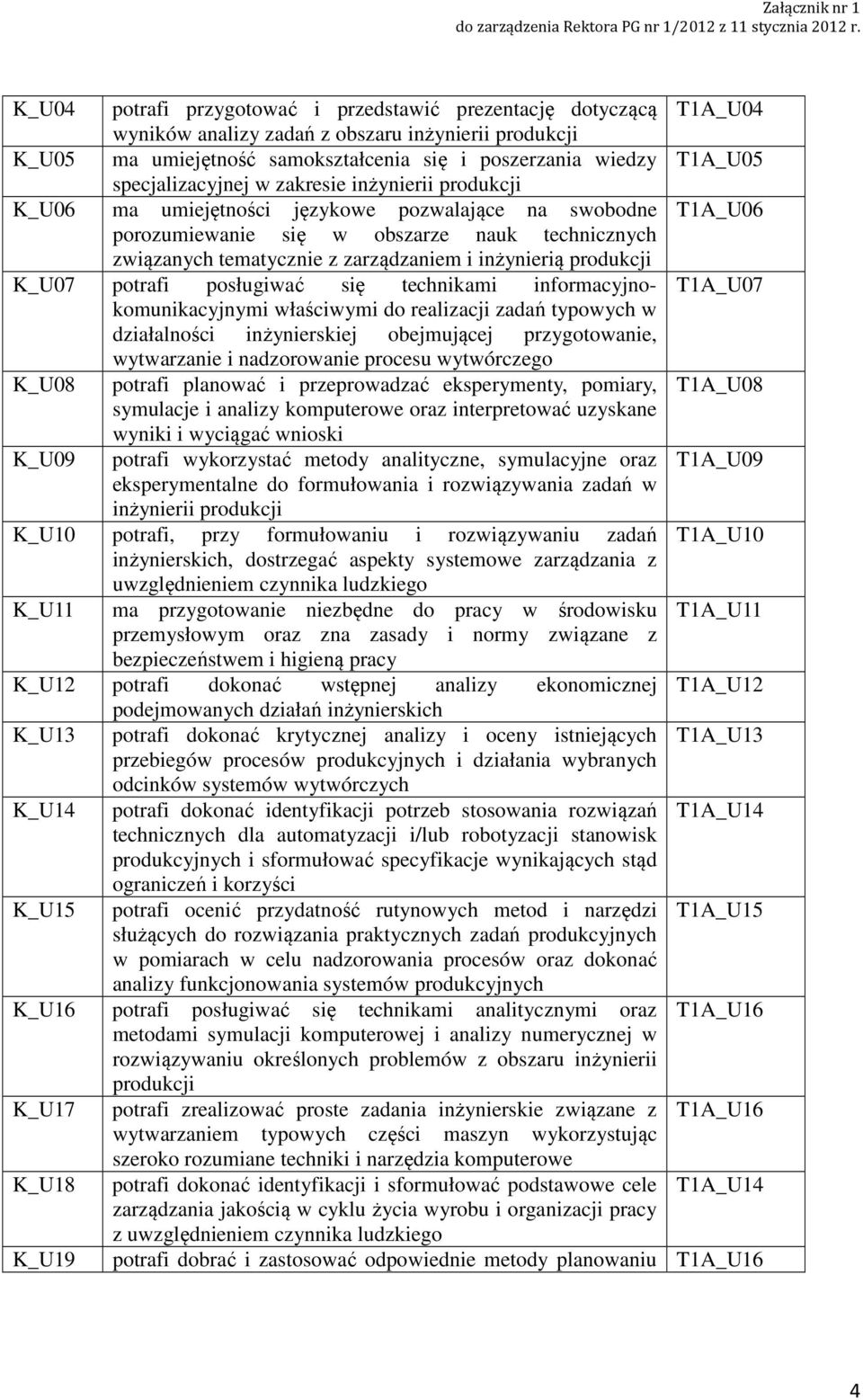 Załącznik nr 1
do zarządzenia Rektora PG nr 1/2012 z 11 stycznia 2012 r.

| | | |
|---|---|---|
| K_U04 | potrafi przygotować i przedstawić prezentację dotyczącą wyników analizy zadań z obszaru inżynierii produkcji | T1A_U04 |
| K_U05 | ma umiejętność samokształcenia się i poszerzania wiedzy specjalizacyjnej w zakresie inżynierii produkcji | T1A_U05 |
| K_U06 | ma umiejętności językowe pozwalające na swobodne porozumiewanie się w obszarze nauk technicznych związanych tematycznie z zarządzaniem i inżynierią produkcji | T1A_U06 |
| K_U07 | potrafi posługiwać się technikami informacyjno-komunikacyjnymi właściwymi do realizacji zadań typowych w działalności inżynierskiej obejmującej przygotowanie, wytwarzanie i nadzorowanie procesu wytwórczego | T1A_U07 |
| K_U08 | potrafi planować i przeprowadzać eksperymenty, pomiary, symulacje i analizy komputerowe oraz interpretować uzyskane wyniki i wyciągać wnioski | T1A_U08 |
| K_U09 | potrafi wykorzystać metody analityczne, symulacyjne oraz eksperymentalne do formułowania i rozwiązywania zadań w inżynierii produkcji | T1A_U09 |
| K_U10 | potrafi, przy formułowaniu i rozwiązywaniu zadań inżynierskich, dostrzegać aspekty systemowe zarządzania z uwzględnieniem czynnika ludzkiego | T1A_U10 |
| K_U11 | ma przygotowanie niezbędne do pracy w środowisku przemysłowym oraz zna zasady i normy związane z bezpieczeństwem i higieną pracy | T1A_U11 |
| K_U12 | potrafi dokonać wstępnej analizy ekonomicznej podejmowanych działań inżynierskich | T1A_U12 |
| K_U13 | potrafi dokonać krytycznej analizy i oceny istniejących przebiegów procesów produkcyjnych i działania wybranych odcinków systemów wytwórczych | T1A_U13 |
| K_U14 | potrafi dokonać identyfikacji potrzeb stosowania rozwiązań technicznych dla automatyzacji i/lub robotyzacji stanowisk produkcyjnych i sformułować specyfikacje wynikających stąd ograniczeń i korzyści | T1A_U14 |
| K_U15 | potrafi ocenić przydatność rutynowych metod i narzędzi służących do rozwiązania praktycznych zadań produkcyjnych w pomiarach w celu nadzorowania procesów oraz dokonać analizy funkcjonowania systemów produkcyjnych | T1A_U15 |
| K_U16 | potrafi posługiwać się technikami analitycznymi oraz metodami symulacji komputerowej i analizy numerycznej w rozwiązywaniu określonych problemów z obszaru inżynierii produkcji | T1A_U16 |
| K_U17 | potrafi zrealizować proste zadania inżynierskie związane z wytwarzaniem typowych części maszyn wykorzystując szeroko rozumiane techniki i narzędzia komputerowe | T1A_U16 |
| K_U18 | potrafi dokonać identyfikacji i sformułować podstawowe cele zarządzania jakością w cyklu życia wyrobu i organizacji pracy z uwzględnieniem czynnika ludzkiego | T1A_U14 |
| K_U19 | potrafi dobrać i zastosować odpowiednie metody planowania | T1A_U16 |

4